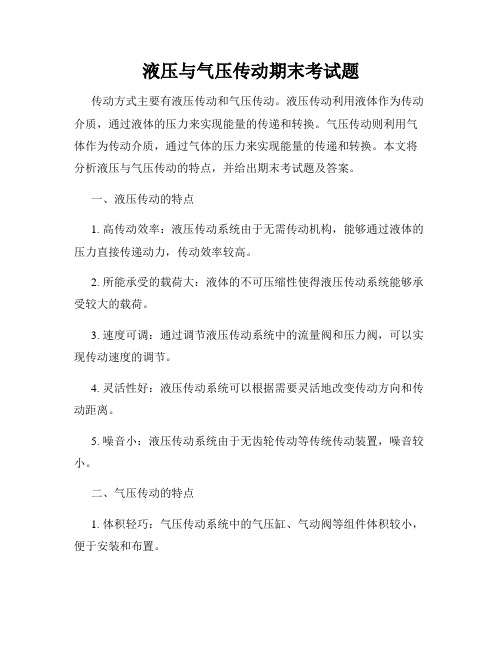 液压与气压传动期末考试题

传动方式主要有液压传动和气压传动。液压传动利用液体作为传动介质，通过液体的压力来实现能量的传递和转换。气压传动则利用气体作为传动介质，通过气体的压力来实现能量的传递和转换。本文将分析液压与气压传动的特点，并给出期末考试题及答案。

一、液压传动的特点

1. 高传动效率：液压传动系统由于无需传动机构，能够通过液体的压力直接传递动力，传动效率较高。

2. 所能承受的载荷大：液体的不可压缩性使得液压传动系统能够承受较大的载荷。

3. 速度可调：通过调节液压传动系统中的流量阀和压力阀，可以实现传动速度的调节。

4. 灵活性好：液压传动系统可以根据需要灵活地改变传动方向和传动距离。

5. 噪音小：液压传动系统由于无齿轮传动等传统传动装置，噪音较小。

二、气压传动的特点

1. 体积轻巧：气压传动系统中的气压缸、气动阀等组件体积较小，便于安装和布置。